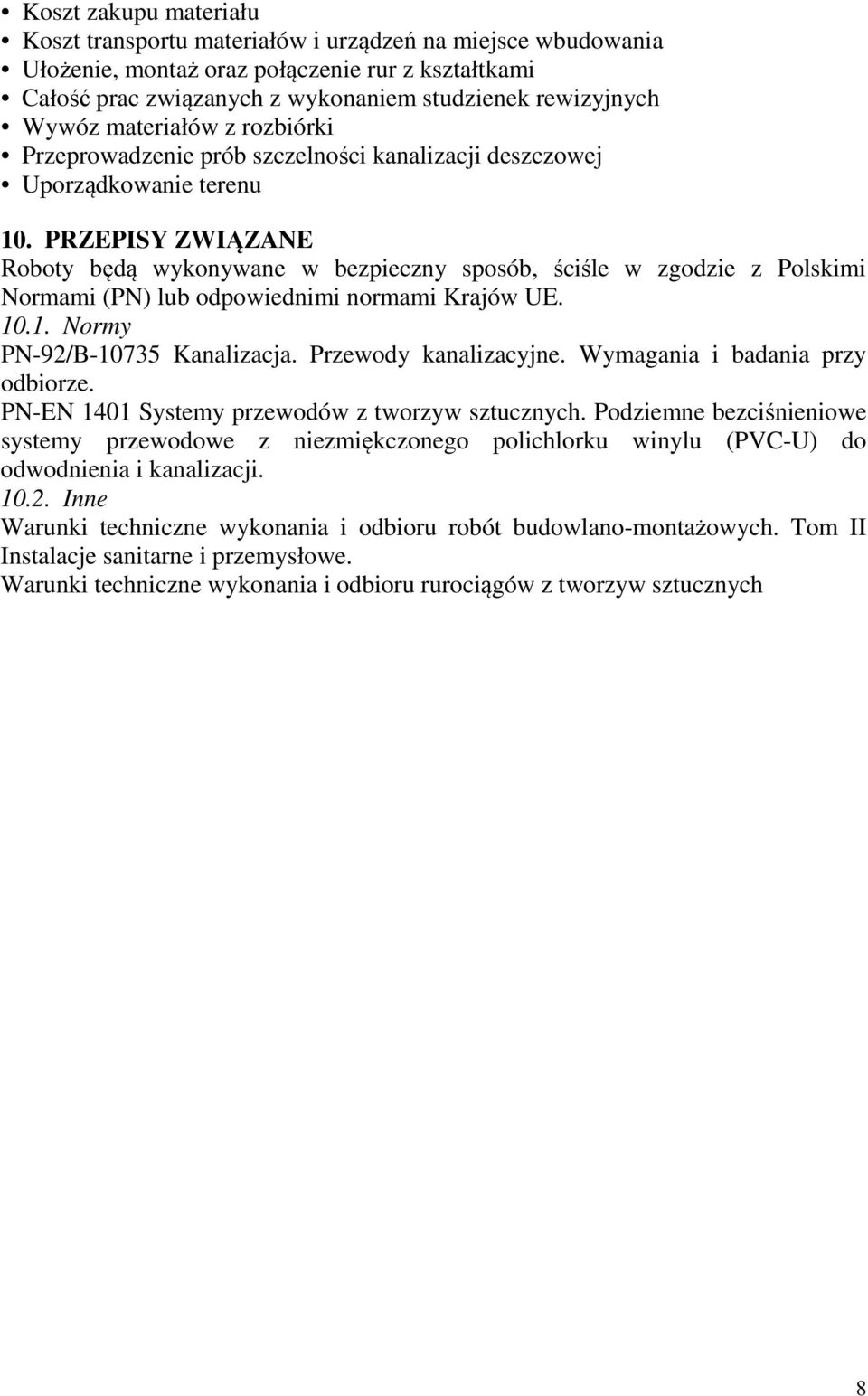 • Koszt zakupu materiału
• Koszt transportu materiałów i urządzeń na miejsce wbudowania
• Ułożenie, montaż oraz połączenie rur z kształtkami
• Całość prac związanych z wykonaniem studzienek rewizyjnych
• Wywóz materiałów z rozbiórki
• Przeprowadzenie prób szczelności kanalizacji deszczowej
• Uporządkowanie terenu

10. PRZEPISY ZWIĄZANE
Roboty będą wykonywane w bezpieczny sposób, ściśle w zgodzie z Polskimi Normami (PN) lub odpowiednimi normami Krajów UE.
10.1. Normy
PN-92/B-10735 Kanalizacja. Przewody kanalizacyjne. Wymagania i badania przy odbiorze.
PN-EN 1401 Systemy przewodów z tworzyw sztucznych. Podziemne bezciśnieniowe systemy przewodowe z niezmiękczonego polichlorku winylu (PVC-U) do odwodnienia i kanalizacji.
10.2. Inne
Warunki techniczne wykonania i odbioru robót budowlano-montażowych. Tom II Instalacje sanitarne i przemysłowe.
Warunki techniczne wykonania i odbioru rurociągów z tworzyw sztucznych

8